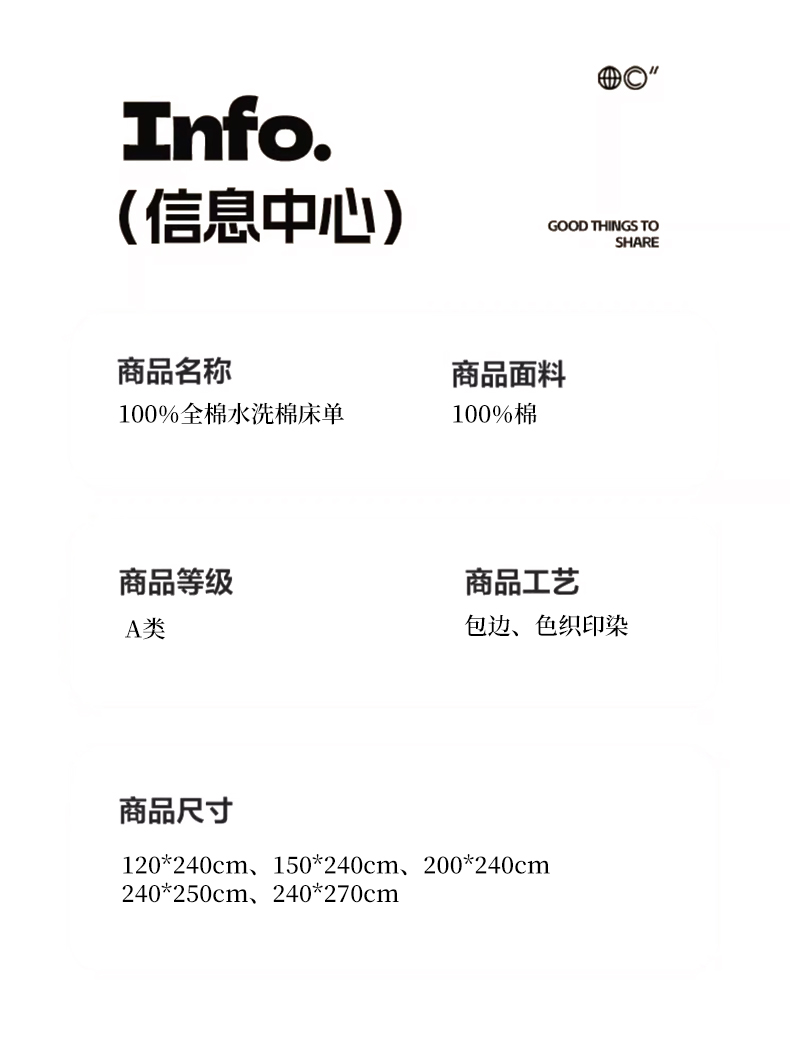 Info.
(信息中心)

GOOD THINGS TO SHARE

商品名称
100%全棉水洗棉床单

商品面料
100%棉

商品等级
A类

商品工艺
包边、色织印染

商品尺寸
120*240cm、150*240cm、200*240cm
240*250cm、240*270cm